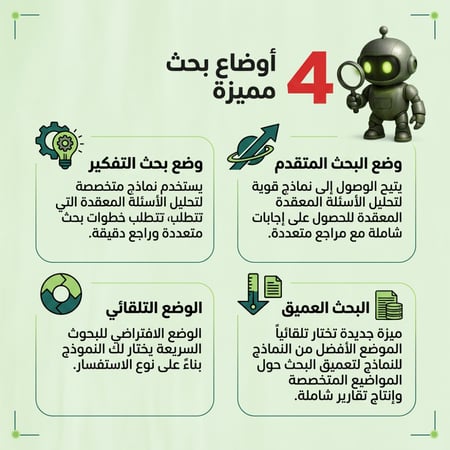 4 أوضاع بحث مميزة

وضع البحث المتقدم

يتيح الوصول إلى نماذج قوية لتحليل الأسئلة المعقدة المعقدة للحصول على إجابات شاملة مع مراجع متعددة.

وضع بحث التفكير

يستخدم نماذج متخصصة لتحليل الأسئلة المعقدة التي تتطلب، تتطلب خطوات بحث متعددة وراجع دقيقة.

البحث العميق

ميزة جديدة تختار تلقائياً الموضع الأفضل من النماذج للنماذج لتعميق البحث حول المواضيع المتخصصة وإنتاج تقارير شاملة.

الوضع التلقائي

الوضع الافتراضي للبحوث السريعة يختار لك النموذج بناءً على نوع الاستفسار.